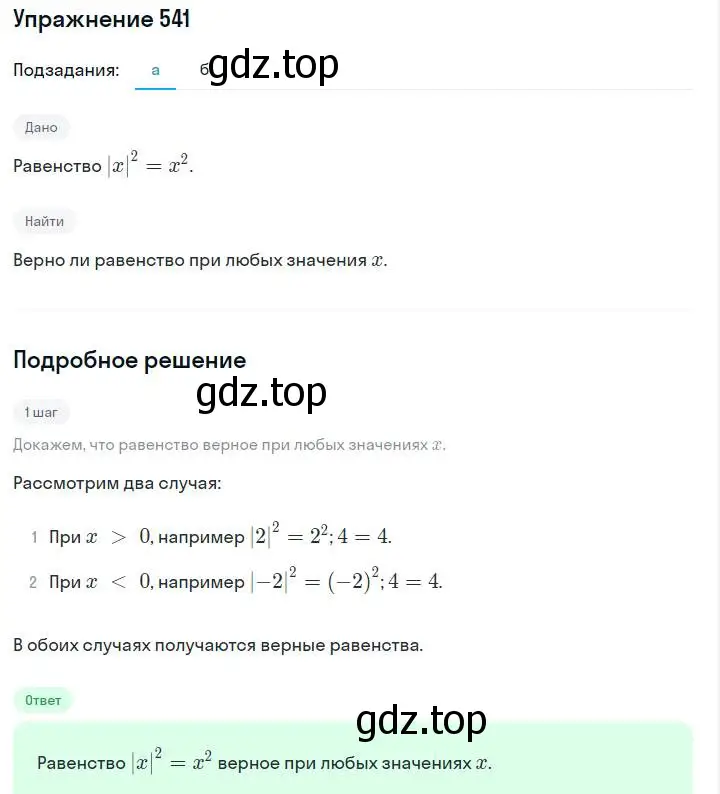 Упражнение 541

Подзадания: а б

gdz.top

Дано

Равенство $|x|^2 = x^2$.

Найти

Верно ли равенство при любых значения $x$.

Подробное решение

gdz.top

1 шаг

Докажем, что равенство верное при любых значениях $x$.

Рассмотрим два случая:

1 При $x > 0$, например $|2|^2 = 2^2; 4 = 4$.

2 При $x < 0$, например $|-2|^2 = (-2)^2; 4 = 4$.

В обоих случаях получаются верные равенства.

Ответ

gdz.top

Равенство $|x|^2 = x^2$ верное при любых значениях $x$.